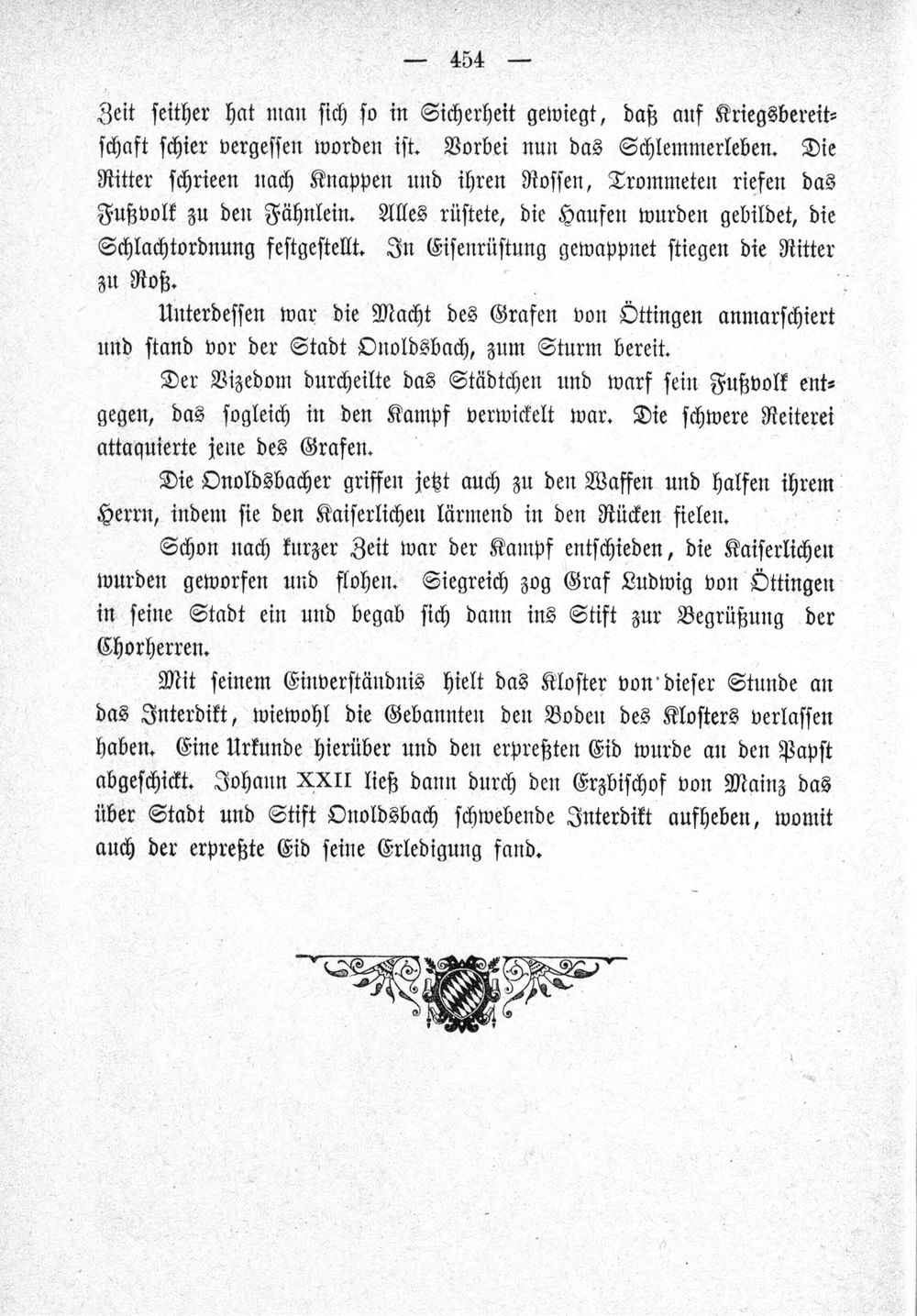 — 454 —

Zeit seither hat man sich so in Sicherheit gewiegt, daß auf Kriegsbereitschaft schier vergessen worden ist. Vorbei nun das Schlemmerleben. Die Ritter schrieen nach Knappen und ihren Rossen, Trommeten riefen das Fußvolk zu den Fähnlein. Alles rüstete, die Haufen wurden gebildet, die Schlachtordnung festgestellt. In Eisenrüstung gewappnet stiegen die Ritter zu Roß.

Unterdessen war die Macht des Grafen von Öttingen anmarschiert und stand vor der Stadt Onoldsbach, zum Sturm bereit.

Der Vizedom durcheilte das Städtchen und warf sein Fußvolk entgegen, das sogleich in den Kampf verwickelt war. Die schwere Reiterei attaquierte jene des Grafen.

Die Onoldsbacher griffen jetzt auch zu den Waffen und halfen ihrem Herrn, indem sie den Kaiserlichen lärmend in den Rücken fielen.

Schon nach kurzer Zeit war der Kampf entschieden, die Kaiserlichen wurden geworfen und flohen. Siegreich zog Graf Ludwig von Öttingen in seine Stadt ein und begab sich dann ins Stift zur Begrüßung der Chorherren.

Mit seinem Einverständnis hielt das Kloster von dieser Stunde an das Interdikt, wiewohl die Gebannten den Boden des Klosters verlassen haben. Eine Urkunde hierüber und den erpreßten Eid wurde an den Papst abgeschickt. Johann XXII ließ dann durch den Erzbischof von Mainz das über Stadt und Stift Onoldsbach schwebende Interdikt aufheben, womit auch der erpreßte Eid seine Erledigung fand.